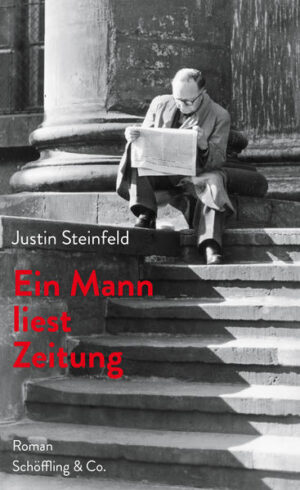 Justin Steinfeld

Ein Mann liest Zeitung

Roman
Schöffling & Co.